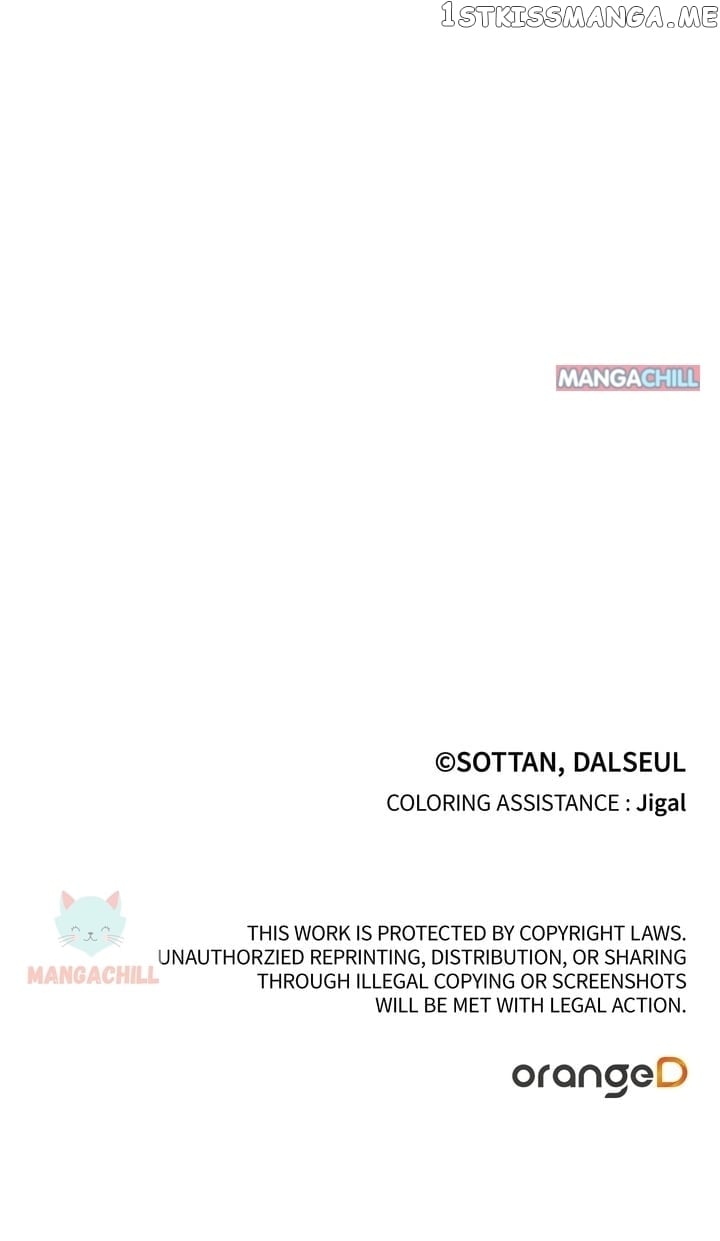 1STKISSMANGA.ME

MANGACHILL

©SOTTAN, DALSEUL

COLORING ASSISTANCE : Jigal

MANGACHILL

THIS WORK IS PROTECTED BY COPYRIGHT LAWS. UNAUTHORZIED REPRINTING, DISTRIBUTION, OR SHARING THROUGH ILLEGAL COPYING OR SCREENSHOTS WILL BE MET WITH LEGAL ACTION.

orangeD